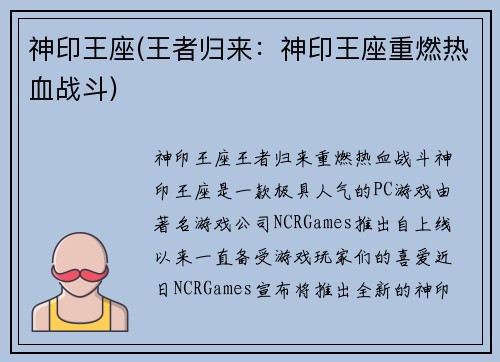 神印王座(王者归来：神印王座重燃热血战斗)

神印王座王者归来重燃热血战斗神印王座是一款极具人气的PC游戏由著名游戏公司NCRGames推出自上线以来一直备受游戏玩家们的喜爱近日NCRGames宣布将推出全新的神印